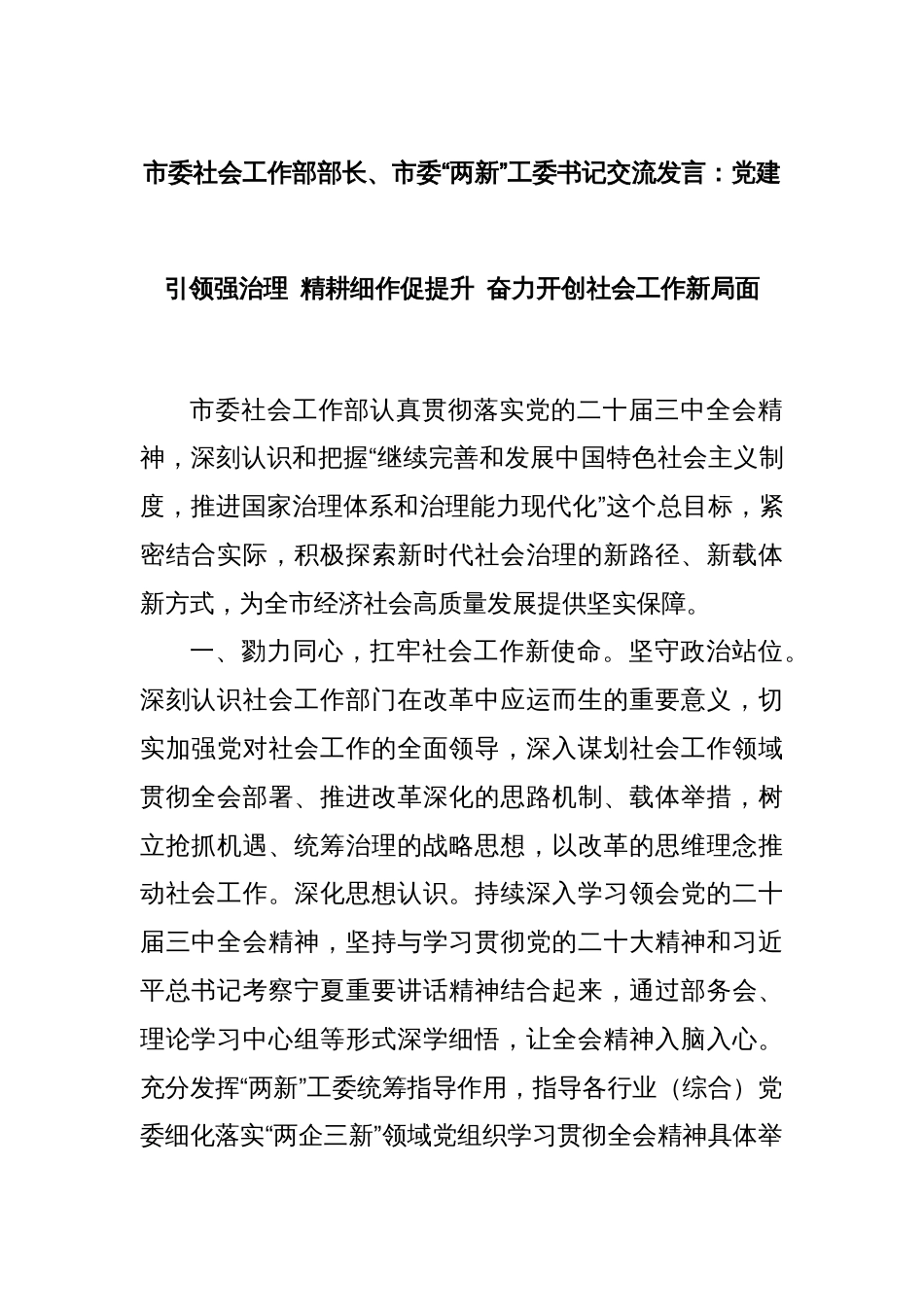 市委社会工作部部长、市委“两新”工委书记交流发言：党建引领强治理 精耕细作促提升 奋力开创社会工作新局面

市委社会工作部认真贯彻落实党的二十届三中全会精神，深刻认识和把握“继续完善和发展中国特色社会主义制度，推进国家治理体系和治理能力现代化”这个总目标，紧密结合实际，积极探索新时代社会治理的新路径、新载体新方式，为全市经济社会高质量发展提供坚实保障。

一、勠力同心，扛牢社会工作新使命。坚守政治站位。深刻认识社会工作部门在改革中应运而生的重要意义，切实加强党对社会工作的全面领导，深入谋划社会工作领域贯彻全会部署、推进改革深化的思路机制、载体举措，树立抢抓机遇、统筹治理的战略思想，以改革的思维理念推动社会工作。深化思想认识。持续深入学习领会党的二十届三中全会精神，坚持与学习贯彻党的二十大精神和习近平总书记考察宁夏重要讲话精神结合起来，通过部务会、理论学习中心组等形式深学细悟，让全会精神入脑入心。充分发挥“两新”工委统筹指导作用，指导各行业（综合）党委细化落实“两企三新”领域党组织学习贯彻全会精神具体举